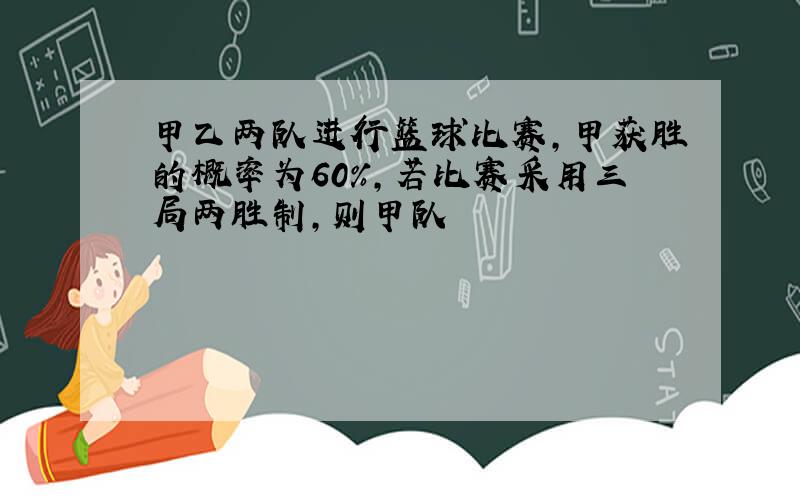 甲乙两队进行篮球比赛，甲获胜的概率为60%，若比赛采用三局两胜制，则甲队

STAT